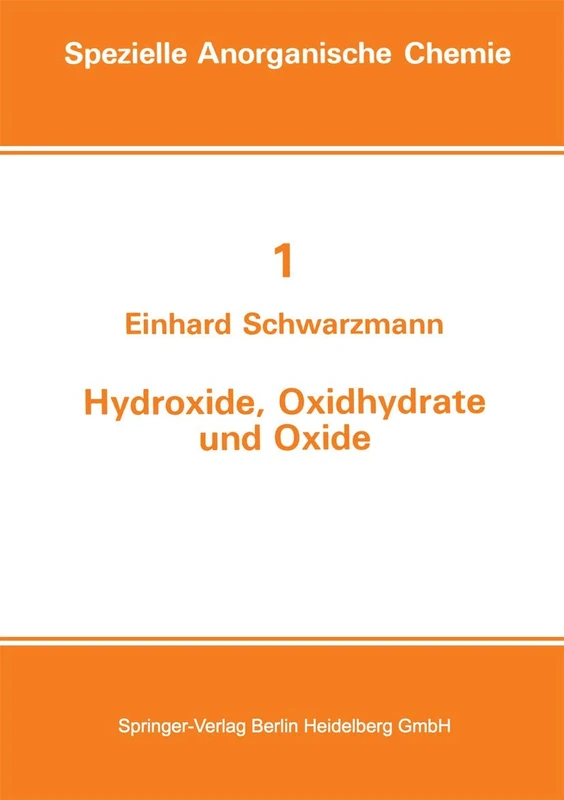 Spezielle Anorganische Chemie

1

Einhard Schwarzmann

Hydroxide, Oxidhydrate und Oxide

Springer-Verlag Berlin Heidelberg GmbH